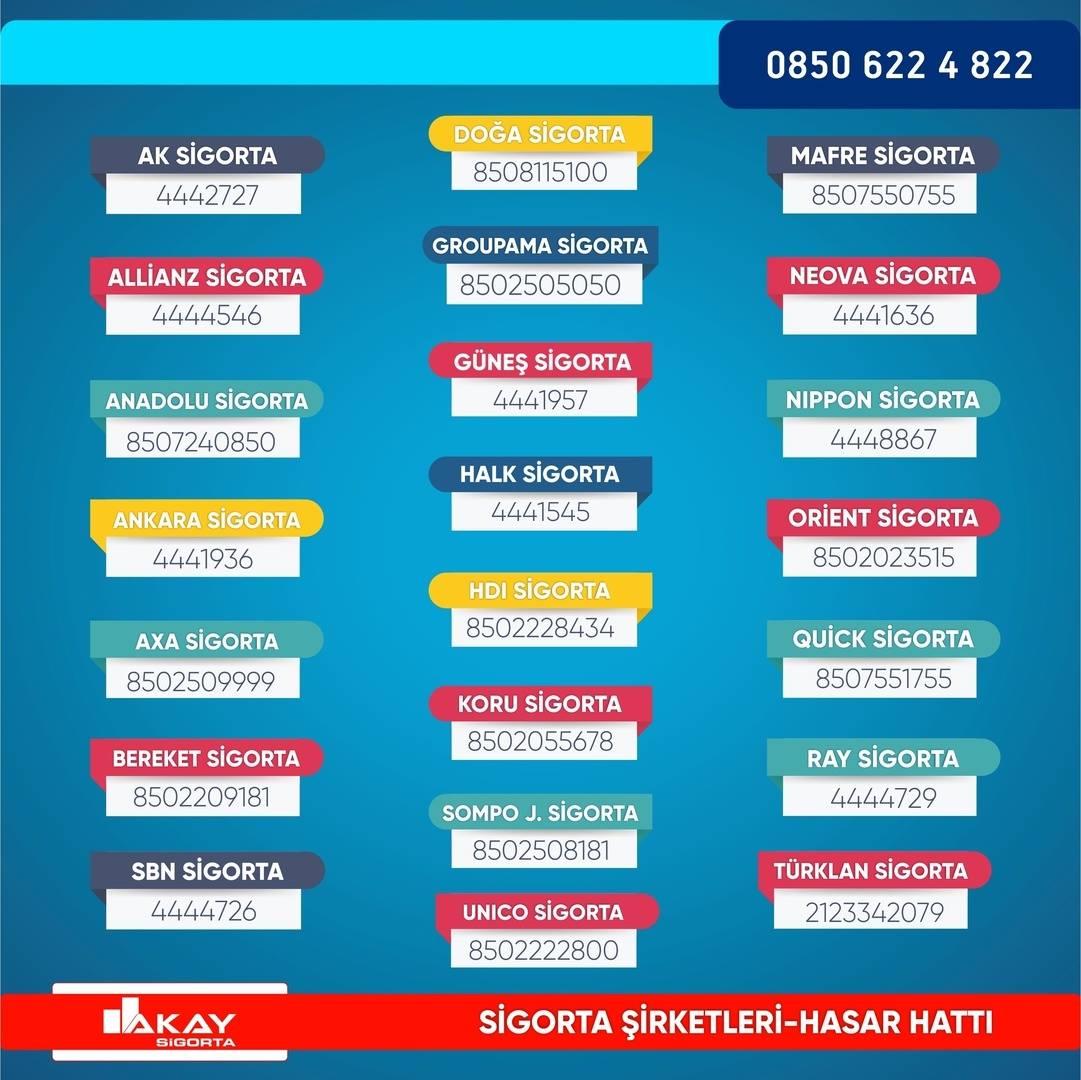 0850 622 4 822

AK SİGORTA
4442727

ALLİANZ SİGORTA
4444546

ANADOLU SİGORTA
8507240850

ANKARA SİGORTA
4441936

AXA SİGORTA
8502509999

BEREKET SİGORTA
8502209181

SBN SİGORTA
4444726

DOĞA SİGORTA
8508115100

GROUPAMA SİGORTA
8502505050

GÜNEŞ SİGORTA
4441957

HALK SİGORTA
4441545

HDI SİGORTA
8502228434

KORU SİGORTA
8502055678

SOMPO J. SİGORTA
8502508181

UNICO SİGORTA
8502222800

MAFRE SİGORTA
8507550755

NEOVA SİGORTA
4441636

NIPPON SİGORTA
4448867

ORİENT SİGORTA
8502023515

QUİCK SİGORTA
8507551755

RAY SİGORTA
4444729

TÜRKLAN SİGORTA
2123342079

AKAY SİGORTA

SİGORTA ŞİRKETLERİ-HASAR HATTI